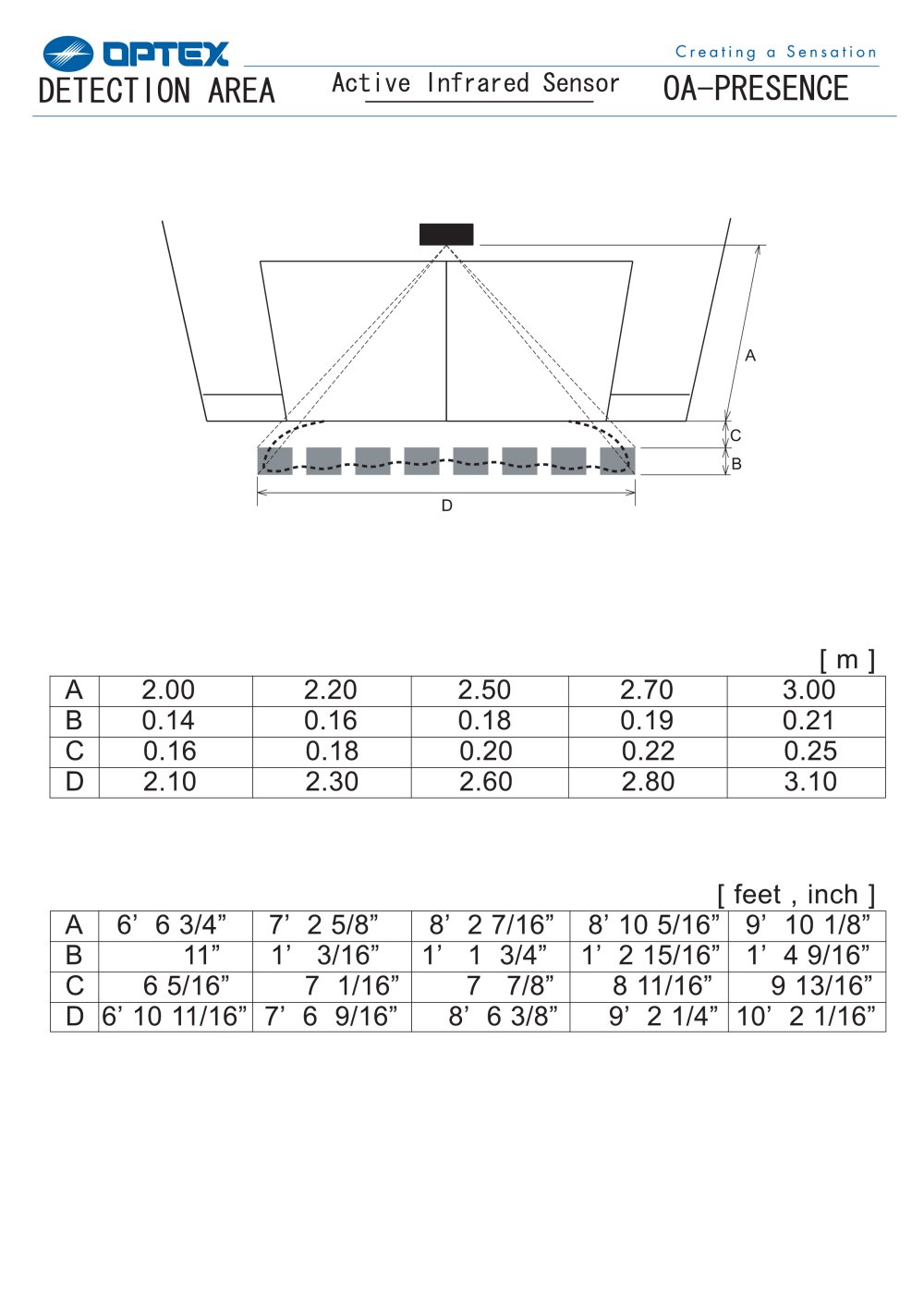 OPTEX

Creating a Sensation

DETECTION AREA

Active Infrared Sensor

OA-PRESENCE

A

C

B

D

[ m ]

| A | 2.00 | 2.20 | 2.50 | 2.70 | 3.00 |
|---|---|---|---|---|---|
| B | 0.14 | 0.16 | 0.18 | 0.19 | 0.21 |
| C | 0.16 | 0.18 | 0.20 | 0.22 | 0.25 |
| D | 2.10 | 2.30 | 2.60 | 2.80 | 3.10 |

[ feet , inch ]

| A | 6' 6 3/4" | 7' 2 5/8" | 8' 2 7/16" | 8' 10 5/16" | 9' 10 1/8" |
|---|---|---|---|---|---|
| B | 11" | 1' 3/16" | 1' 1 3/4" | 1' 2 15/16" | 1' 4 9/16" |
| C | 6 5/16" | 7 1/16" | 7 7/8" | 8 11/16" | 9 13/16" |
| D | 6' 10 11/16" | 7' 6 9/16" | 8' 6 3/8" | 9' 2 1/4" | 10' 2 1/16" |